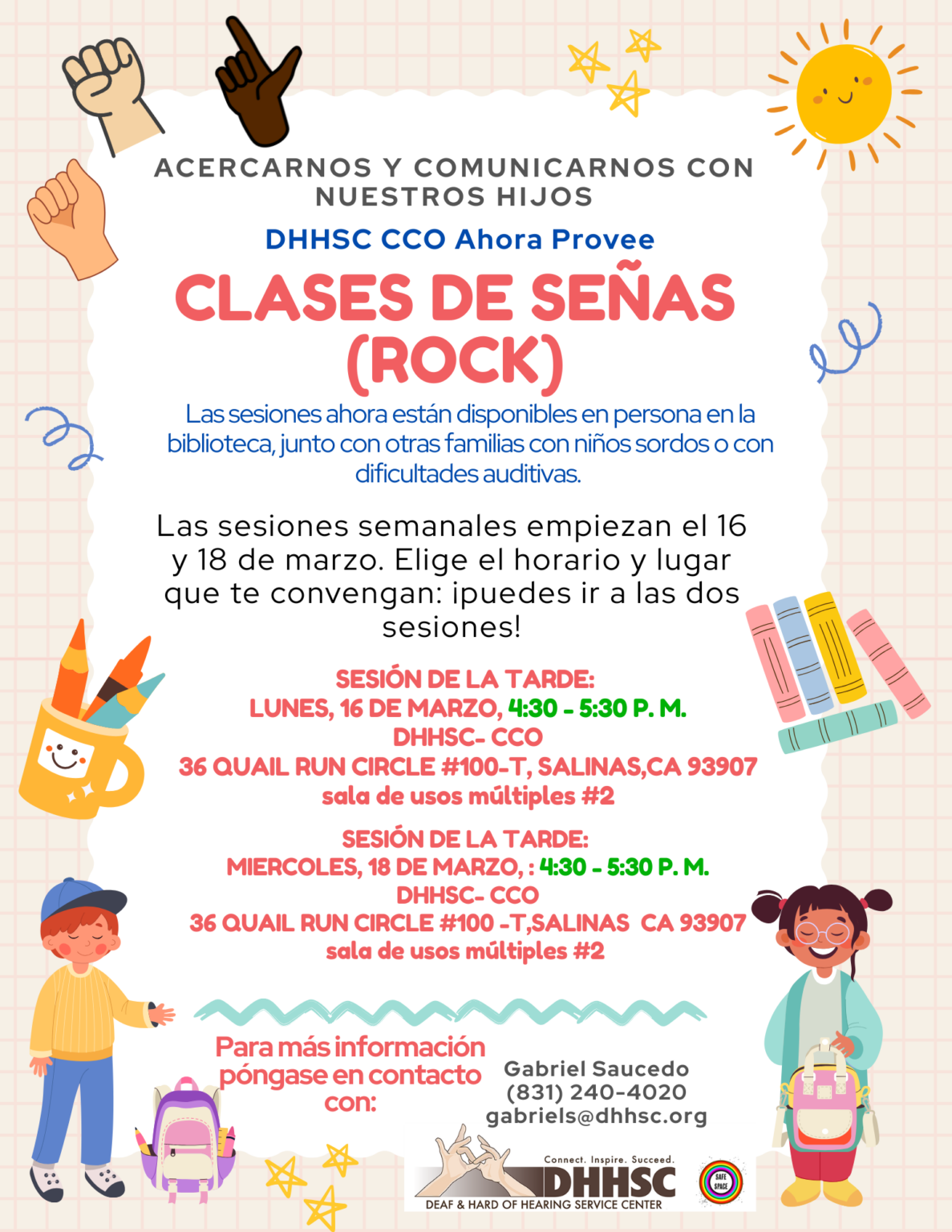 ACERCARNOS Y COMUNICARNOS CON NUESTROS HIJOS

DHHSC CCO Ahora Provee

CLASES DE SEÑAS (ROCK)

Las sesiones ahora están disponibles en persona en la biblioteca, junto con otras familias con niños sordos o con dificultades auditivas.

Las sesiones semanales empiezan el 16 y 18 de marzo. Elige el horario y lugar que te convengan: ipuedes ir a las dos sesiones!

SESIÓN DE LA TARDE:
LUNES, 16 DE MARZO, 4:30 - 5:30 P. M.
DHHSC- CCO
36 QUAIL RUN CIRCLE #100-T, SALINAS,CA 93907
sala de usos múltiples #2

SESIÓN DE LA TARDE:
MIERCOLES, 18 DE MARZO, : 4:30 - 5:30 P. M.
DHHSC- CCO
36 QUAIL RUN CIRCLE #100 -T,SALINAS CA 93907
sala de usos múltiples #2

Para más información póngase en contacto con:

Gabriel Saucedo
(831) 240-4020
gabriels@dhhsc.org

Connect. Inspire. Succeed.
DHHSC
DEAF & HARD OF HEARING SERVICE CENTER

SAFE SPACE